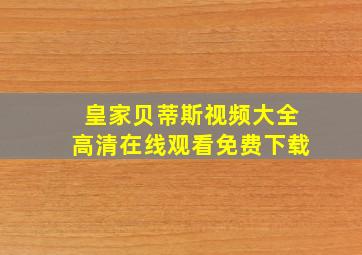 皇家贝蒂斯视频大全
高清在线观看免费下载